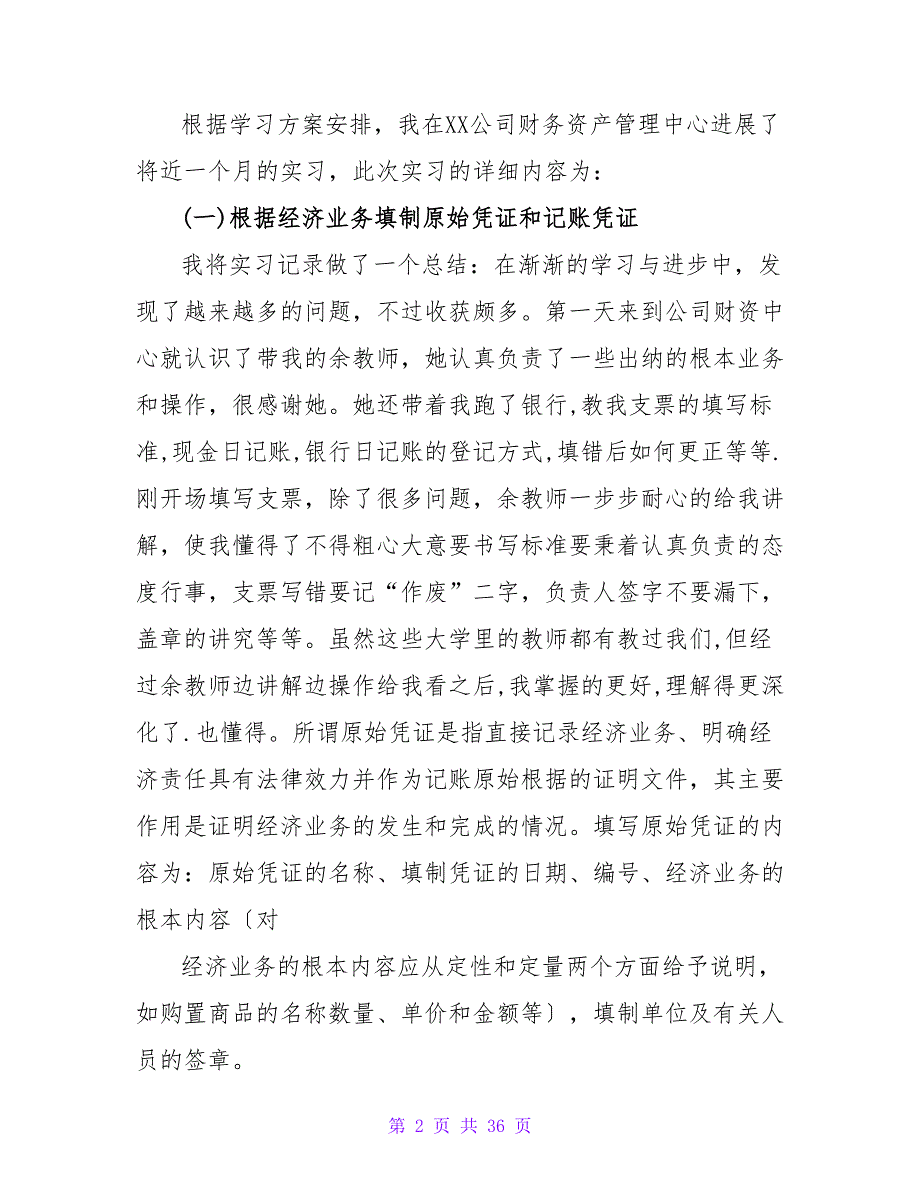 根据学习方案安排，我在XX公司财务资产管理中心进展了将近一个月的实习，此次实习的详细内容为：

(一)根据经济业务填制原始凭证和记账凭证

我将实习记录做了一个总结：在渐渐的学习与进步中，发现了越来越多的问题，不过收获颇多。第一天来到公司财资中心就认识了带我的余教师，她认真负责了一些出纳的根本业务和操作，很感谢她。她还带着我跑了银行，教我支票的填写标准，现金日记账，银行日记账的登记方式，填错后如何更正等等.刚开场填写支票，除了很多问题，余教师一步步耐心的给我讲解，使我懂得了不得粗心大意要书写标准要秉着认真负责的态度行事，支票写错要记“作废”二字，负责人签字不要漏下，盖章的讲究等等。虽然这些大学里的教师都有教过我们，但经过余教师边讲解边操作给我看之后，我掌握的更好，理解得更深化了.也懂得。所谓原始凭证是指直接记录经济业务、明确经济责任具有法律效力并作为记账原始根据的证明文件，其主要作用是证明经济业务的发生和完成的情况。填写原始凭证的内容为：原始凭证的名称、填制凭证的日期、编号、经济业务的根本内容〔对

经济业务的根本内容应从定性和定量两个方面给予说明，如购置商品的名称数量、单价和金额等〕，填制单位及有关人员的签章。

第 2 页 共 36 页